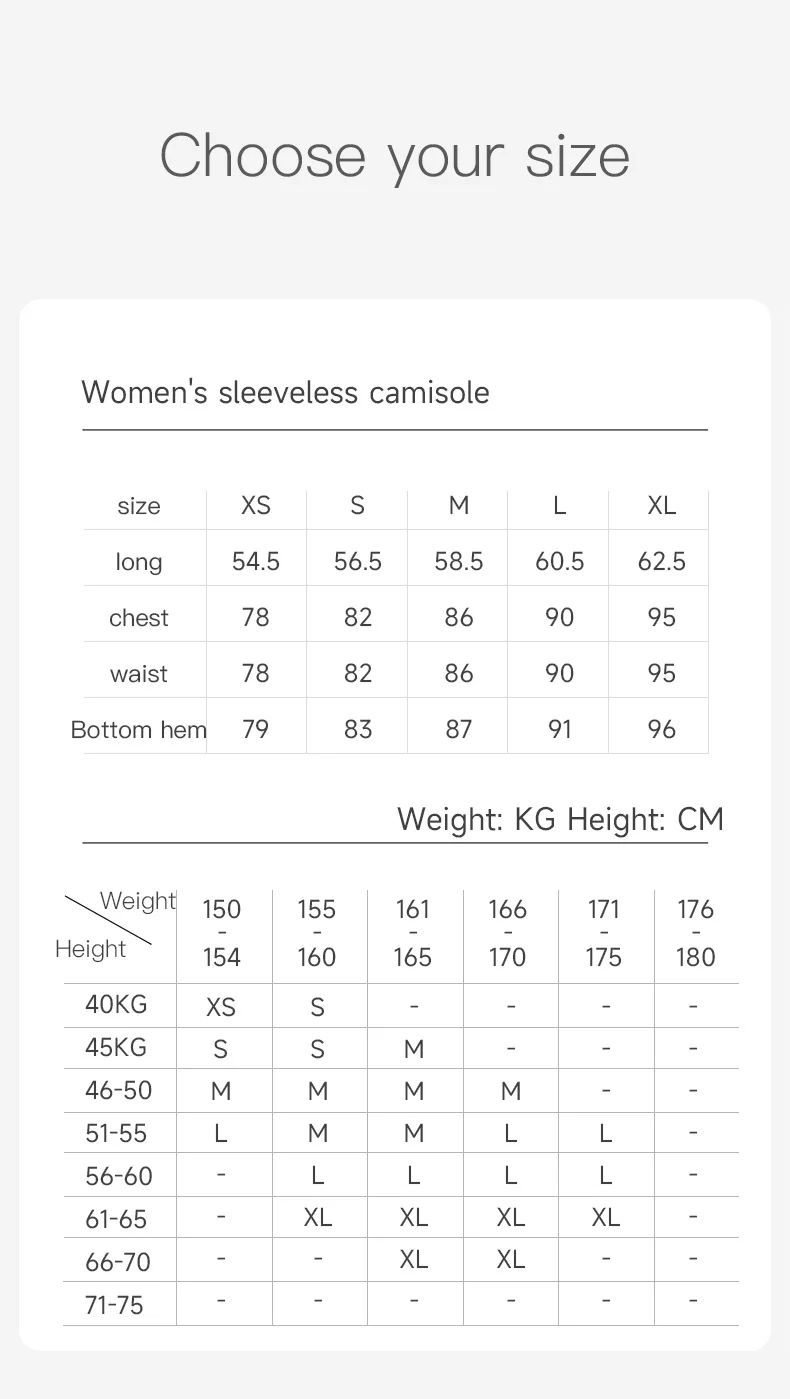 Choose your size

Women's sleeveless camisole

| size | XS | S | M | L | XL |
|---|---|---|---|---|---|
| long | 54.5 | 56.5 | 58.5 | 60.5 | 62.5 |
| chest | 78 | 82 | 86 | 90 | 95 |
| waist | 78 | 82 | 86 | 90 | 95 |
| Bottom hem | 79 | 83 | 87 | 91 | 96 |

Weight: KG Height: CM

| Weight Height | 150 - 154 | 155 - 160 | 161 - 165 | 166 - 170 | 171 - 175 | 176 - 180 |
|---|---|---|---|---|---|---|
| 40KG | XS | S | - | - | - | - |
| 45KG | S | S | M | - | - | - |
| 46-50 | M | M | M | M | - | - |
| 51-55 | L | M | M | L | L | - |
| 56-60 | - | L | L | L | L | - |
| 61-65 | - | XL | XL | XL | XL | - |
| 66-70 | - | - | XL | XL | - | - |
| 71-75 | - | - | - | - | - | - |